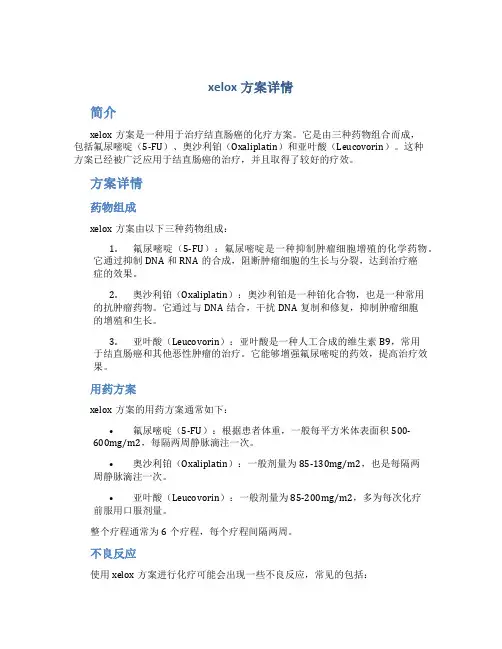 xelox 方案详情

简介

xelox 方案是一种用于治疗结直肠癌的化疗方案。它是由三种药物组合而成，包括氟尿嘧啶（5-FU）、奥沙利铂（Oxaliplatin）和亚叶酸（Leucovorin）。这种方案已经被广泛应用于结直肠癌的治疗，并且取得了较好的疗效。

方案详情

药物组成

xelox 方案由以下三种药物组成：

1. 氟尿嘧啶（5-FU）：氟尿嘧啶是一种抑制肿瘤细胞增殖的化学药物。它通过抑制 DNA 和 RNA 的合成，阻断肿瘤细胞的生长与分裂，达到治疗癌症的效果。

2. 奥沙利铂（Oxaliplatin）：奥沙利铂是一种铂化合物，也是一种常用的抗肿瘤药物。它通过与 DNA 结合，干扰 DNA 复制和修复，抑制肿瘤细胞的增殖和生长。

3. 亚叶酸（Leucovorin）：亚叶酸是一种人工合成的维生素 B9，常用于结直肠癌和其他恶性肿瘤的治疗。它能够增强氟尿嘧啶的药效，提高治疗效果。

用药方案

xelox 方案的用药方案通常如下：

• 氟尿嘧啶（5-FU）：根据患者体重，一般每平方米体表面积 500-600mg/m2，每隔两周静脉滴注一次。

• 奥沙利铂（Oxaliplatin）：一般剂量为 85-130mg/m2，也是每隔两周静脉滴注一次。

• 亚叶酸（Leucovorin）：一般剂量为 85-200mg/m2，多为每次化疗前服用口服剂量。

整个疗程通常为 6 个疗程，每个疗程间隔两周。

不良反应

使用 xelox 方案进行化疗可能会出现一些不良反应，常见的包括：